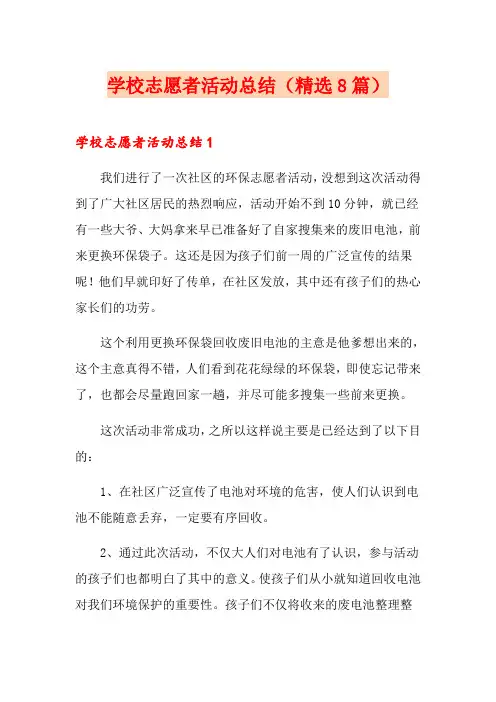 学校志愿者活动总结（精选8篇）

学校志愿者活动总结1

我们进行了一次社区的环保志愿者活动，没想到这次活动得到了广大社区居民的热烈响应，活动开始不到10分钟，就已经有一些大爷、大妈拿来早已准备好了自家搜集来的废旧电池，前来更换环保袋子。这还是因为孩子们前一周的广泛宣传的结果呢！他们早就印好了传单，在社区发放，其中还有孩子们的热心家长们的功劳。

这个利用更换环保袋回收废旧电池的主意是他爹想出来的，这个主意真得不错，人们看到花花绿绿的环保袋，即使忘记带来了，也都会尽量跑回家一趟，并尽可能多搜集一些前来更换。

这次活动非常成功，之所以这样说主要是已经达到了以下目的：

1、在社区广泛宣传了电池对环境的危害，使人们认识到电池不能随意丢弃，一定要有序回收。

2、通过此次活动，不仅大人们对电池有了认识，参与活动的孩子们也都明白了其中的意义。使孩子们从小就知道回收电池对我们环境保护的重要性。孩子们不仅将收来的废电池整理整